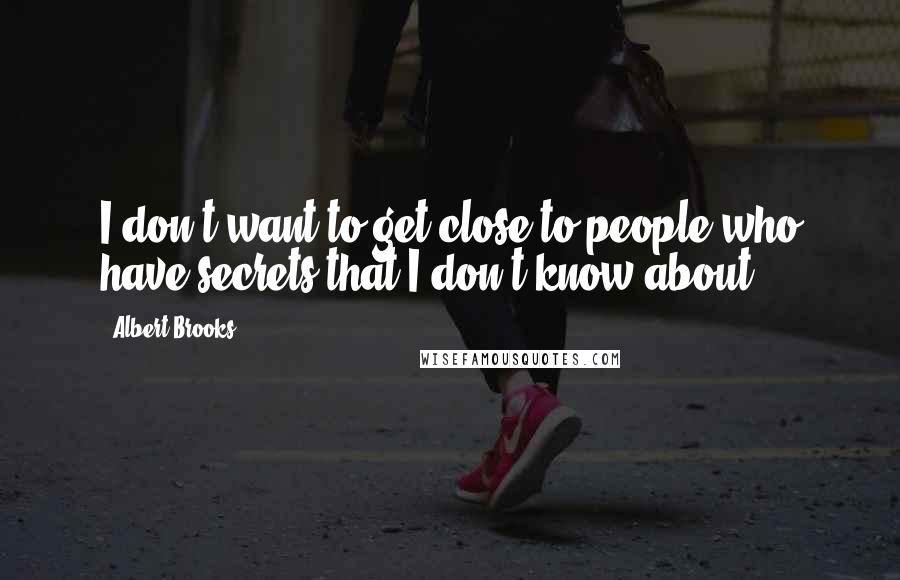 I don't want to get close to people who have secrets that I don't know about.

Albert Brooks

WISEFAMOUSQUOTES.COM